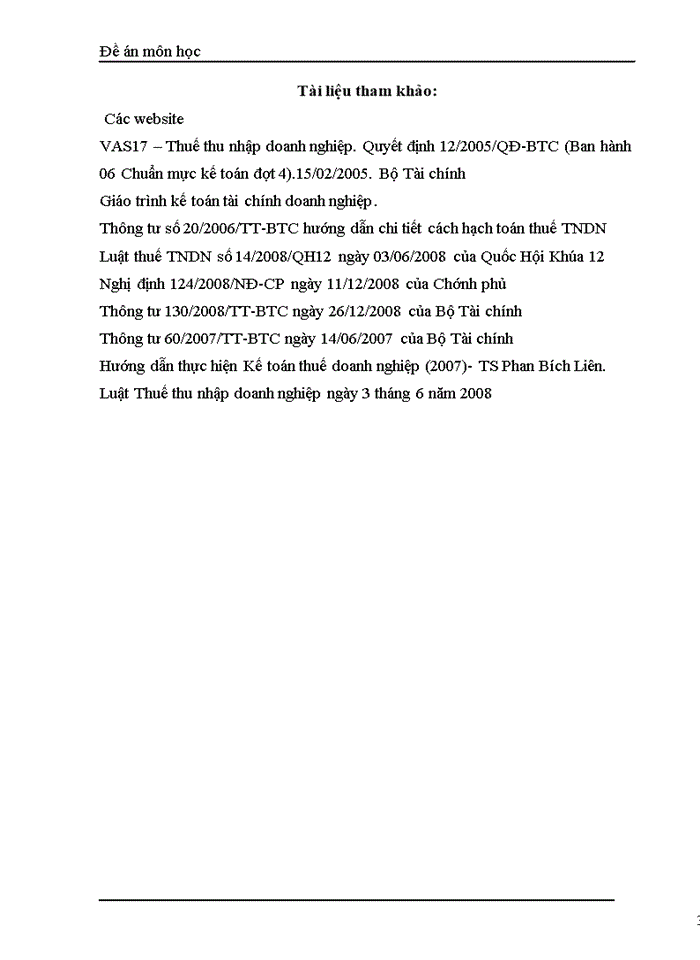 Đề án môn học

Tài liệu tham khảo:

Các website

VAS17 – Thuế thu nhập doanh nghiệp. Quyết định 12/2005/QĐ-BTC (Ban hành 06 Chuẩn mực kế toán đợt 4).15/02/2005. Bộ Tài chính

Giáo trình kế toán tài chính doanh nghiệp.

Thông tư số 20/2006/TT-BTC hướng dẫn chi tiết cách hạch toán thuế TNDN

Luật thuế TNDN số 14/2008/QH12 ngày 03/06/2008 của Quốc Hội Khúa 12

Nghị định 124/2008/NĐ-CP ngày 11/12/2008 của Chớnh phủ

Thông tư 130/2008/TT-BTC ngày 26/12/2008 của Bộ Tài chính

Thông tư 60/2007/TT-BTC ngày 14/06/2007 của Bộ Tài chính

Hướng dẫn thực hiện Kế toán thuế doanh nghiệp (2007)- TS Phan Bích Liên.

Luật Thuế thu nhập doanh nghiệp ngày 3 tháng 6 năm 2008

3